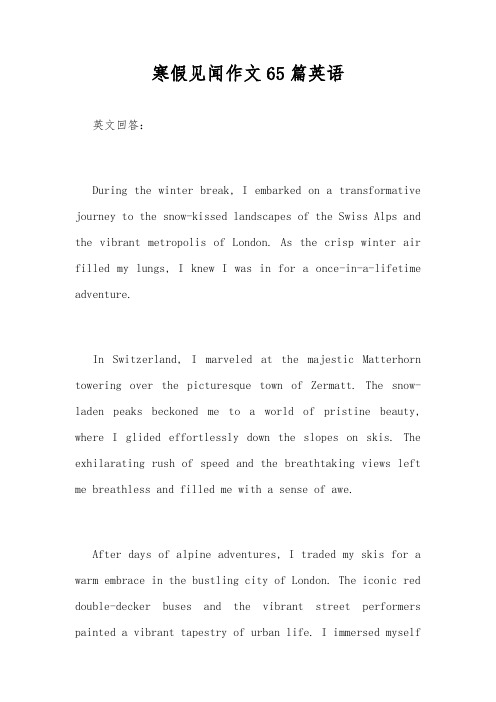 寒假见闻作文65篇英语

英文回答：

During the winter break, I embarked on a transformative journey to the snow-kissed landscapes of the Swiss Alps and the vibrant metropolis of London. As the crisp winter air filled my lungs, I knew I was in for a once-in-a-lifetime adventure.

In Switzerland, I marveled at the majestic Matterhorn towering over the picturesque town of Zermatt. The snow-laden peaks beckoned me to a world of pristine beauty, where I glided effortlessly down the slopes on skis. The exhilarating rush of speed and the breathtaking views left me breathless and filled me with a sense of awe.

After days of alpine adventures, I traded my skis for a warm embrace in the bustling city of London. The iconic red double-decker buses and the vibrant street performers painted a vibrant tapestry of urban life. I immersed myself